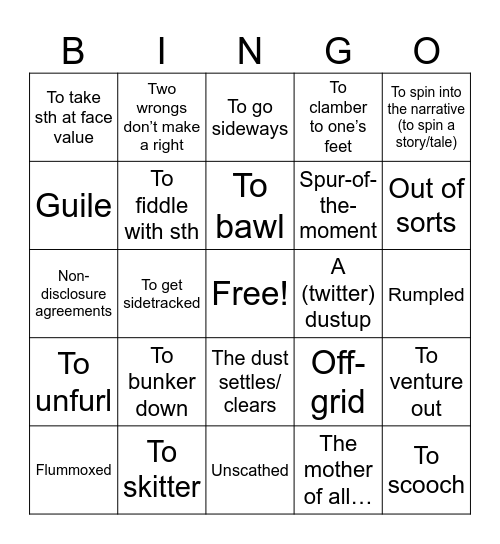 | B | I | N | G | O |
|---|---|---|---|---|
| To take sth at face value | Two wrongs don't make a right | To go sideways | To clamber to one's feet | To spin into the narrative (to spin a story/tale) |
| Guile | To fiddle with sth | To bawl | Spur-of-the-moment | Out of sorts |
| Non-disclosure agreements | To get sidetracked | Free! | A (twitter) dustup | Rumpled |
| To unfurl | To bunker down | The dust settles/ clears | Off-grid | To venture out |
| Flummoxed | To skitter | Unscathed | The mother of all… | To scooch |